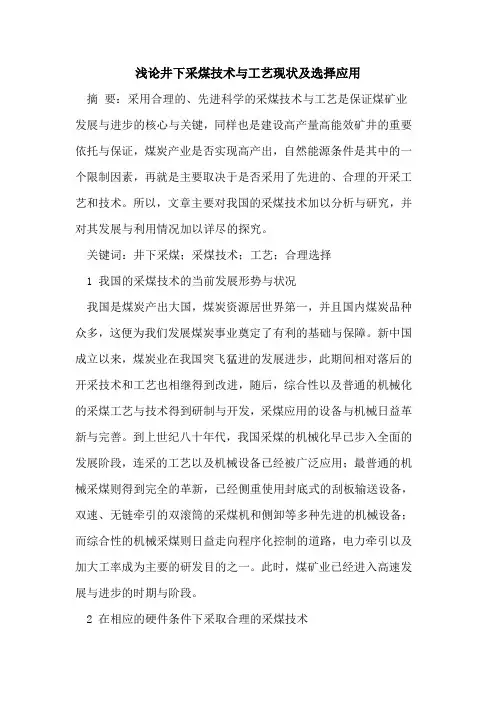 浅论井下采煤技术与工艺现状及选择应用

摘 要：采用合理的、先进科学的采煤技术与工艺是保证煤矿业发展与进步的核心与关键，同样也是建设高产量高能效矿井的重要依托与保证，煤炭产业是否实现高产出，自然能源条件是其中的一个限制因素，再就是主要取决于是否采用了先进的、合理的开采工艺和技术。所以，文章主要对我国的采煤技术加以分析与研究，并对其发展与利用情况加以详尽的探究。

关键词：井下采煤；采煤技术；工艺；合理选择

1 我国的采煤技术的当前发展形势与状况

我国是煤炭产出大国，煤炭资源居世界第一，并且国内煤炭品种众多，这便为我们发展煤炭事业奠定了有利的基础与保障。新中国成立以来，煤炭业在我国突飞猛进的发展进步，此期间相对落后的开采技术和工艺也相继得到改进，随后，综合性以及普通的机械化的采煤工艺与技术得到研制与开发，采煤应用的设备与机械日益革新与完善。到上世纪八十年代，我国采煤的机械化早已步入全面的发展阶段，连采的工艺以及机械设备已经被广泛应用；最普通的机械采煤则得到完全的革新，已经侧重使用封底式的刮板输送设备，双速、无链牵引的双滚筒的采煤机和侧卸等多种先进的机械设备；而综合性的机械采煤则日益走向程序化控制的道路，电力牵引以及加大工率成为主要的研发目的之一。此时，煤矿业已经进入高速发展与进步的时期与阶段。

2 在相应的硬件条件下采取合理的采煤技术